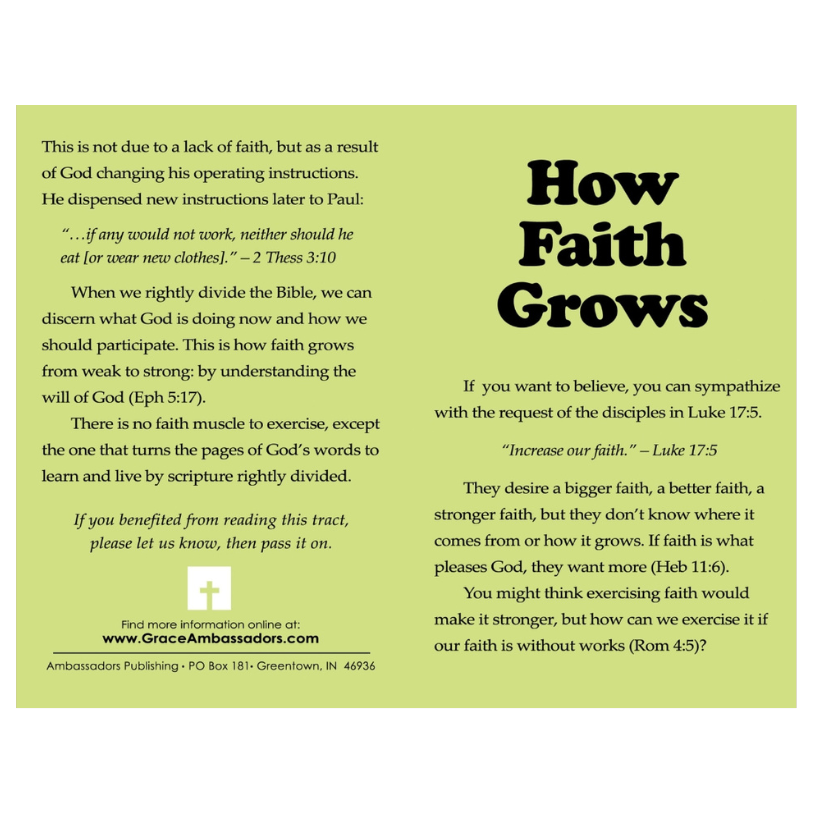 This is not due to a lack of faith, but as a result of God changing his operating instructions. He dispensed new instructions later to Paul:

"…if any would not work, neither should he eat [or wear new clothes]." – 2 Thess 3:10

When we rightly divide the Bible, we can discern what God is doing now and how we should participate. This is how faith grows from weak to strong: by understanding the will of God (Eph 5:17).

There is no faith muscle to exercise, except the one that turns the pages of God's words to learn and live by scripture rightly divided.

If you benefited from reading this tract, please let us know, then pass it on.

Find more information online at:
www.GraceAmbassadors.com

Ambassadors Publishing • PO Box 181• Greentown, IN 46936

How Faith Grows

If you want to believe, you can sympathize with the request of the disciples in Luke 17:5.

"Increase our faith." – Luke 17:5

They desire a bigger faith, a better faith, a stronger faith, but they don't know where it comes from or how it grows. If faith is what pleases God, they want more (Heb 11:6).

You might think exercising faith would make it stronger, but how can we exercise it if our faith is without works (Rom 4:5)?